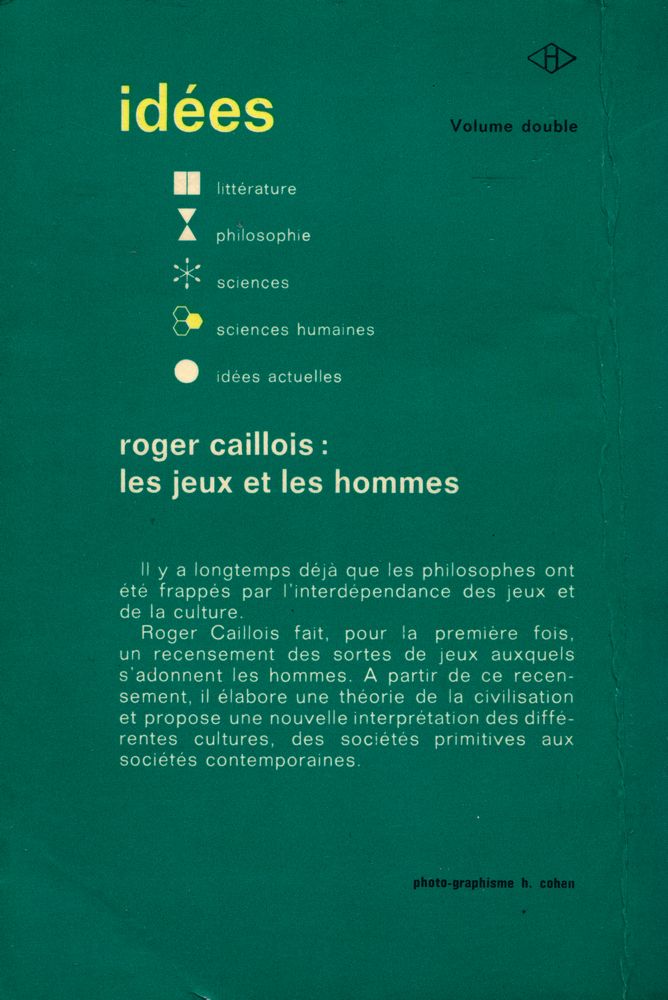 idées

Volume double

littérature

philosophie

sciences

sciences humaines

idées actuelles

roger caillois :
les jeux et les hommes

Il y a longtemps déjà que les philosophes ont été frappés par l'interdépendance des jeux et de la culture.
Roger Caillois fait, pour la première fois, un recensement des sortes de jeux auxquels s'adonnent les hommes. A partir de ce recensement, il élabore une théorie de la civilisation et propose une nouvelle interprétation des différentes cultures, des sociétés primitives aux sociétés contemporaines.

photo-graphisme h. cohen